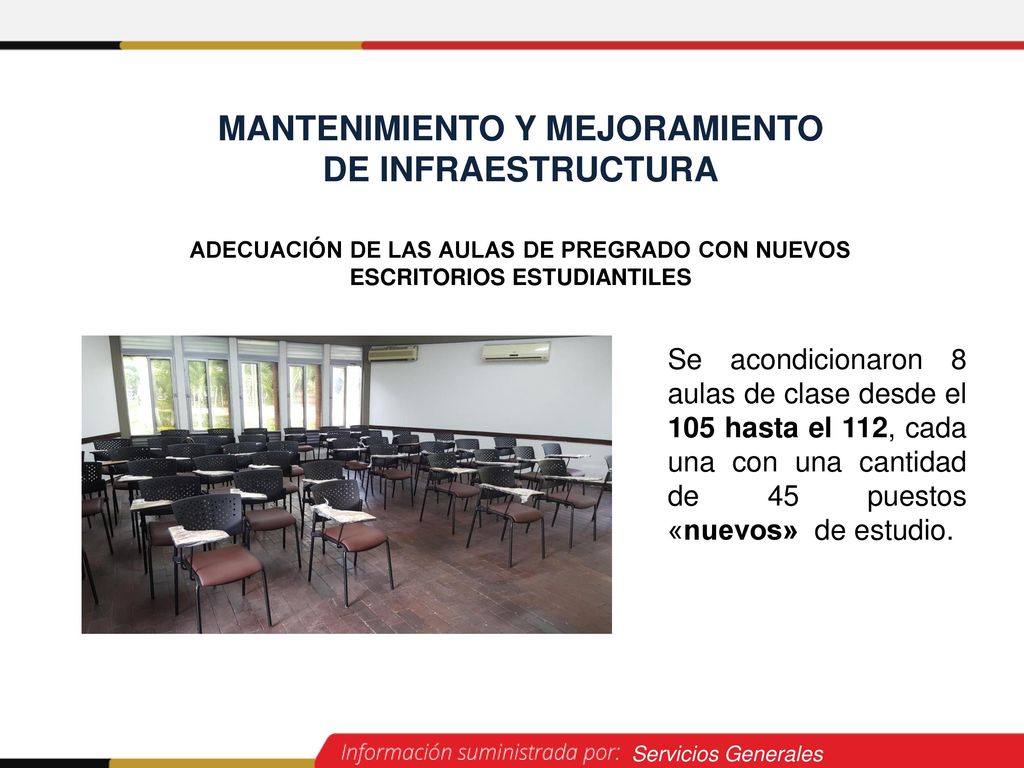 MANTENIMIENTO Y MEJORAMIENTO DE INFRAESTRUCTURA

ADECUACIÓN DE LAS AULAS DE PREGRADO CON NUEVOS ESCRITORIOS ESTUDIANTILES

Se acondicionaron 8 aulas de clase desde el 105 hasta el 112, cada una con una cantidad de 45 puestos «nuevos» de estudio.

Información suministrada por: Servicios Generales